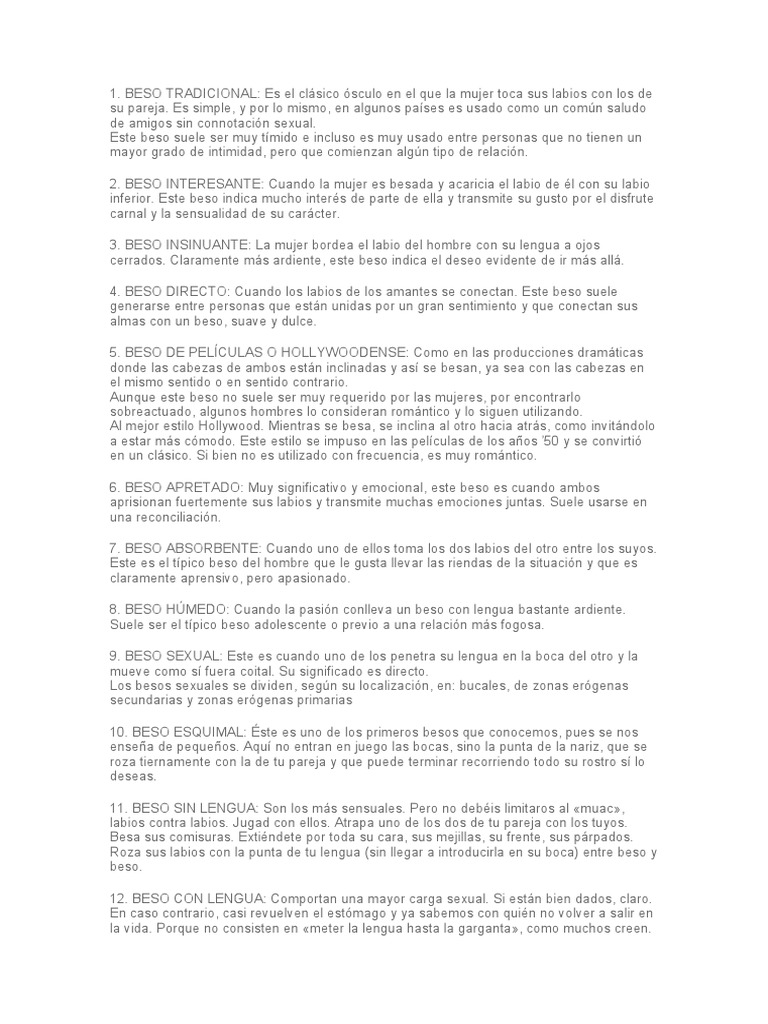 1. BESO TRADICIONAL: Es el clásico ósculo en el que la mujer toca sus labios con los de su pareja. Es simple, y por lo mismo, en algunos países es usado como un común saludo de amigos sin connotación sexual.
Este beso suele ser muy tímido e incluso es muy usado entre personas que no tienen un mayor grado de intimidad, pero que comienzan algún tipo de relación.

2. BESO INTERESANTE: Cuando la mujer es besada y acaricia el labio de él con su labio inferior. Este beso indica mucho interés de parte de ella y transmite su gusto por el disfrute carnal y la sensualidad de su carácter.

3. BESO INSINUANTE: La mujer bordea el labio del hombre con su lengua a ojos cerrados. Claramente más ardiente, este beso indica el deseo evidente de ir más allá.

4. BESO DIRECTO: Cuando los labios de los amantes se conectan. Este beso suele generarse entre personas que están unidas por un gran sentimiento y que conectan sus almas con un beso, suave y dulce.

5. BESO DE PELÍCULAS O HOLLYWOODENSE: Como en las producciones dramáticas donde las cabezas de ambos están inclinadas y así se besan, ya sea con las cabezas en el mismo sentido o en sentido contrario.
Aunque este beso no suele ser muy requerido por las mujeres, por encontrarlo sobreactuado, algunos hombres lo consideran romántico y lo siguen utilizando.
Al mejor estilo Hollywood. Mientras se besa, se inclina al otro hacia atrás, como invitándolo a estar más cómodo. Este estilo se impuso en las películas de los años '50 y se convirtió en un clásico. Si bien no es utilizado con frecuencia, es muy romántico.

6. BESO APRETADO: Muy significativo y emocional, este beso es cuando ambos aprisionan fuertemente sus labios y transmite muchas emociones juntas. Suele usarse en una reconciliación.

7. BESO ABSORBENTE: Cuando uno de ellos toma los dos labios del otro entre los suyos. Este es el típico beso del hombre que le gusta llevar las riendas de la situación y que es claramente aprensivo, pero apasionado.

8. BESO HÚMEDO: Cuando la pasión conlleva un beso con lengua bastante ardiente. Suele ser el típico beso adolescente o previo a una relación más fogosa.

9. BESO SEXUAL: Este es cuando uno de los penetra su lengua en la boca del otro y la mueve como sí fuera coital. Su significado es directo.
Los besos sexuales se dividen, según su localización, en: bucales, de zonas erógenas secundarias y zonas erógenas primarias

10. BESO ESQUIMAL: Éste es uno de los primeros besos que conocemos, pues se nos enseña de pequeños. Aquí no entran en juego las bocas, sino la punta de la nariz, que se roza tiernamente con la de tu pareja y que puede terminar recorriendo todo su rostro sí lo deseas.

11. BESO SIN LENGUA: Son los más sensuales. Pero no debéis limitaros al «muac», labios contra labios. Jugad con ellos. Atrapa uno de los dos de tu pareja con los tuyos. Besa sus comisuras. Extiéndete por toda su cara, sus mejillas, su frente, sus párpados. Roza sus labios con la punta de tu lengua (sin llegar a introducirla en su boca) entre beso y beso.

12. BESO CON LENGUA: Comportan una mayor carga sexual. Si están bien dados, claro. En caso contrario, casi revuelven el estómago y ya sabemos con quién no volver a salir en la vida. Porque no consisten en «meter la lengua hasta la garganta», como muchos creen.